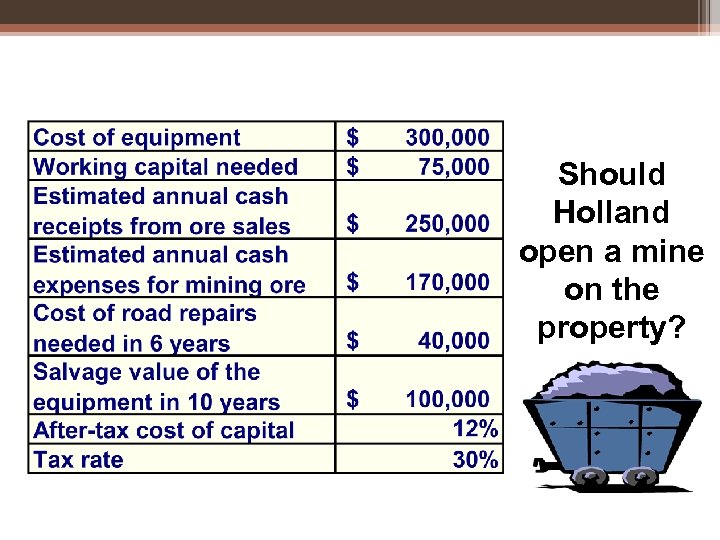 | | |
|---|---|
| Cost of equipment | \$ 300,000 |
| Working capital needed | \$ 75,000 |
| Estimated annual cash receipts from ore sales | \$ 250,000 |
| Estimated annual cash expenses for mining ore | \$ 170,000 |
| Cost of road repairs needed in 6 years | \$ 40,000 |
| Salvage value of the equipment in 10 years | \$ 100,000 |
| After-tax cost of capital | 12% |
| Tax rate | 30% |

Should Holland open a mine on the property?